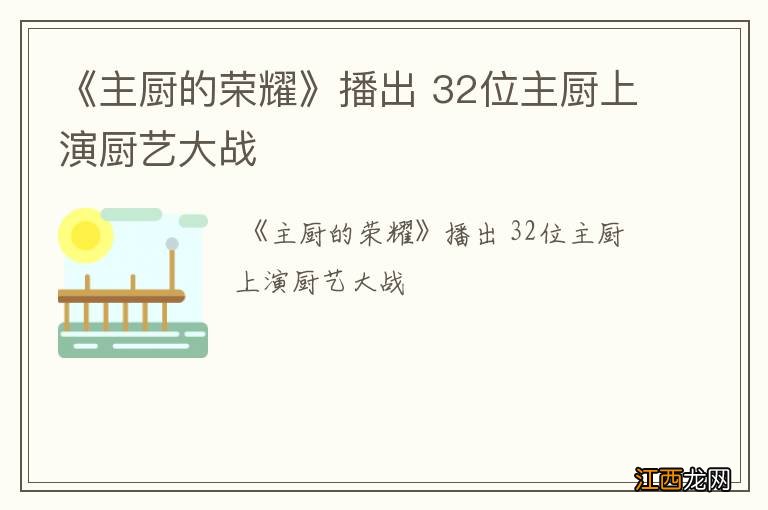 《主厨的荣耀》播出 32位主厨上演厨艺大战

《主厨的荣耀》播出 32位主厨上演厨艺大战

江西龙网